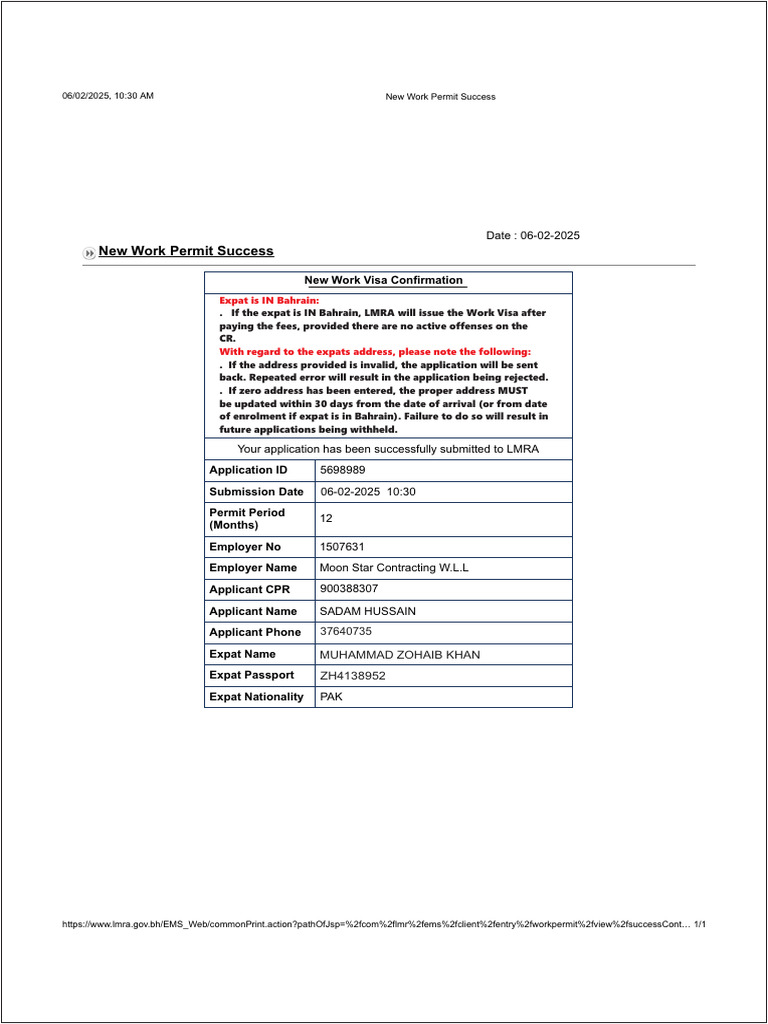 06/02/2025, 10:30 AM

New Work Permit Success

Date : 06-02-2025

New Work Permit Success

New Work Visa Confirmation

Expat is IN Bahrain:
. If the expat is IN Bahrain, LMRA will issue the Work Visa after paying the fees, provided there are no active offenses on the CR.
With regard to the expats address, please note the following:
. If the address provided is invalid, the application will be sent back. Repeated error will result in the application being rejected.
. If zero address has been entered, the proper address MUST be updated within 30 days from the date of arrival (or from date of enrolment if expat is in Bahrain). Failure to do so will result in future applications being withheld.

Your application has been successfully submitted to LMRA

| Application ID | 5698989 |
|---|---|
| Submission Date | 06-02-2025 10:30 |
| Permit Period (Months) | 12 |
| Employer No | 1507631 |
| Employer Name | Moon Star Contracting W.L.L |
| Applicant CPR | 900388307 |
| Applicant Name | SADAM HUSSAIN |
| Applicant Phone | 37640735 |
| Expat Name | MUHAMMAD ZOHAIB KHAN |
| Expat Passport | ZH4138952 |
| Expat Nationality | PAK |

https://www.lmra.gov.bh/EMS_Web/commonPrint.action?pathOfJsp=%2fcom%2flmr%2fems%2fclient%2fentry%2fworkpermit%2fview%2fsuccessCont... 1/1